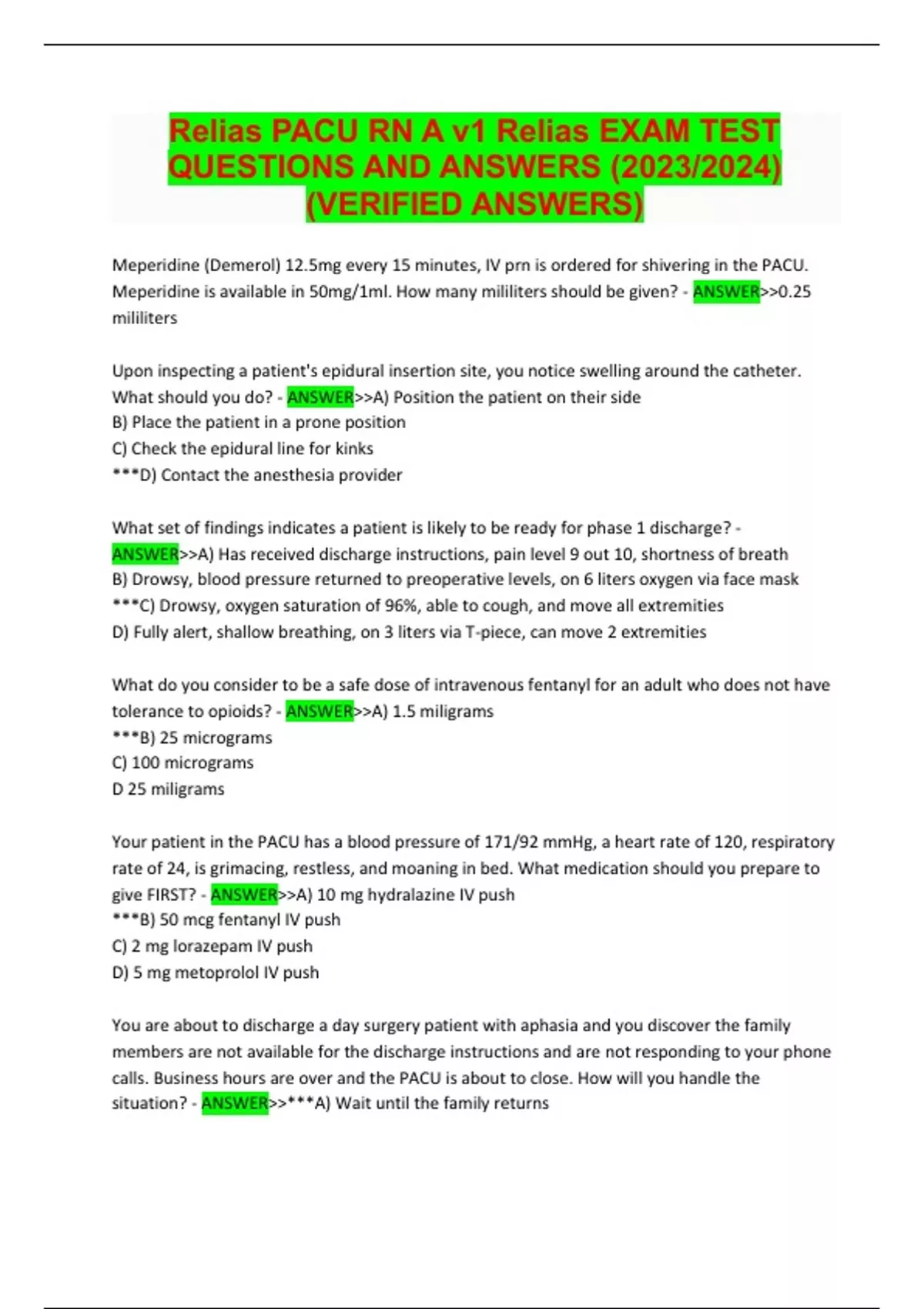 Relias PACU RN A v1 Relias EXAM TEST QUESTIONS AND ANSWERS (2023/2024) (VERIFIED ANSWERS)

Meperidine (Demerol) 12.5mg every 15 minutes, IV prn is ordered for shivering in the PACU. Meperidine is available in 50mg/1ml. How many mililiters should be given? - ANSWER>>0.25 mililiters

Upon inspecting a patient's epidural insertion site, you notice swelling around the catheter. What should you do? - ANSWER>>A) Position the patient on their side
B) Place the patient in a prone position
C) Check the epidural line for kinks
***D) Contact the anesthesia provider

What set of findings indicates a patient is likely to be ready for phase 1 discharge? - ANSWER>>A) Has received discharge instructions, pain level 9 out 10, shortness of breath
B) Drowsy, blood pressure returned to preoperative levels, on 6 liters oxygen via face mask
***C) Drowsy, oxygen saturation of 96%, able to cough, and move all extremities
D) Fully alert, shallow breathing, on 3 liters via T-piece, can move 2 extremities

What do you consider to be a safe dose of intravenous fentanyl for an adult who does not have tolerance to opioids? - ANSWER>>A) 1.5 miligrams
***B) 25 micrograms
C) 100 micrograms
D 25 miligrams

Your patient in the PACU has a blood pressure of 171/92 mmHg, a heart rate of 120, respiratory rate of 24, is grimacing, restless, and moaning in bed. What medication should you prepare to give FIRST? - ANSWER>>A) 10 mg hydralazine IV push
***B) 50 mcg fentanyl IV push
C) 2 mg lorazepam IV push
D) 5 mg metoprolol IV push

You are about to discharge a day surgery patient with aphasia and you discover the family members are not available for the discharge instructions and are not responding to your phone calls. Business hours are over and the PACU is about to close. How will you handle the situation? - ANSWER>>***A) Wait until the family returns